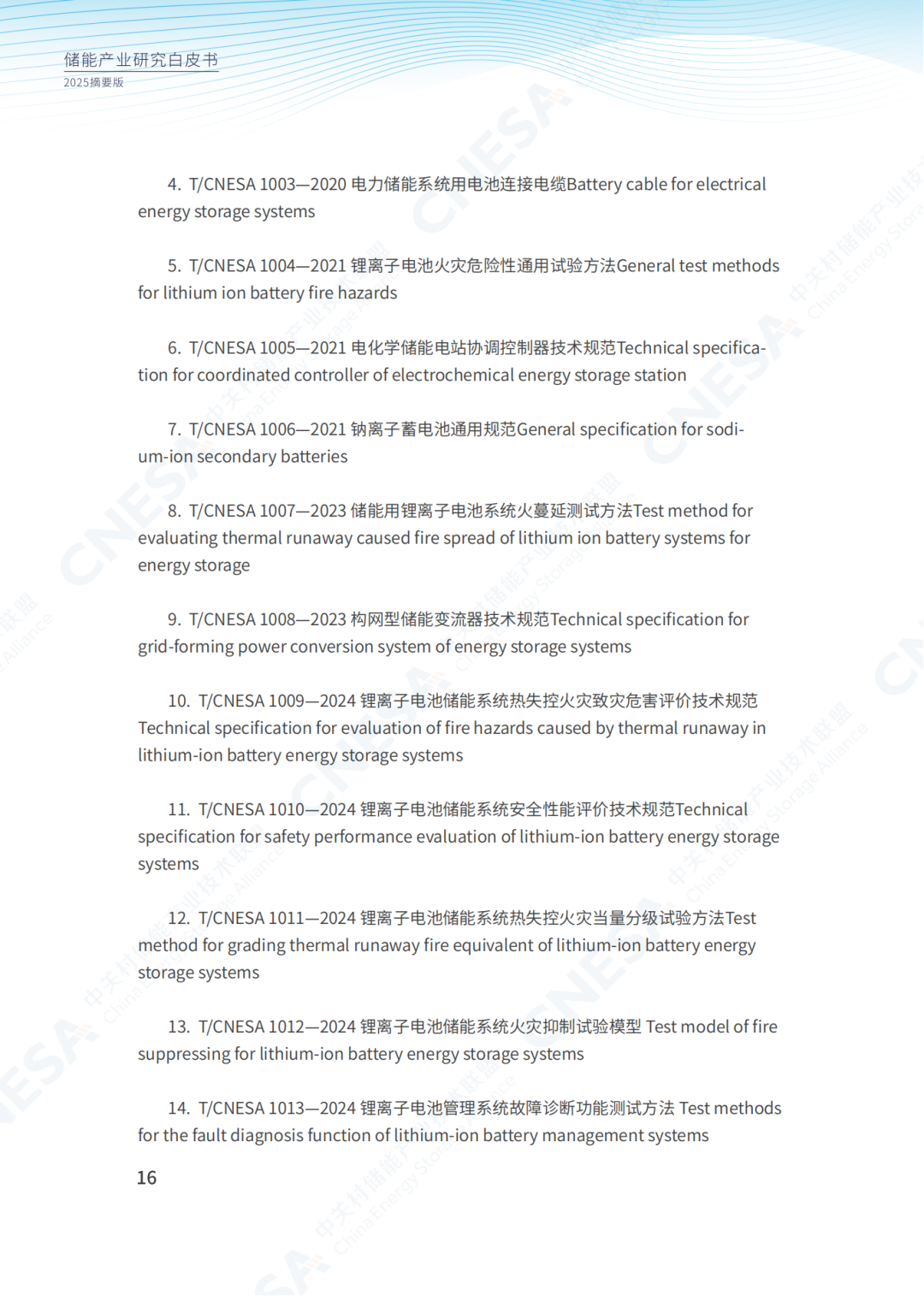 储能产业研究白皮书
2025摘要版

4. T/CNESA 1003—2020 电力储能系统用电池连接电缆Battery cable for electrical energy storage systems

5. T/CNESA 1004—2021 锂离子电池火灾危险性通用试验方法General test methods for lithium ion battery fire hazards

6. T/CNESA 1005—2021 电化学储能电站协调控制器技术规范Technical specification for coordinated controller of electrochemical energy storage station

7. T/CNESA 1006—2021 钠离子蓄电池通用规范General specification for sodium-ion secondary batteries

8. T/CNESA 1007—2023 储能用锂离子电池系统火蔓延测试方法Test method for evaluating thermal runaway caused fire spread of lithium ion battery systems for energy storage

9. T/CNESA 1008—2023 构网型储能变流器技术规范Technical specification for grid-forming power conversion system of energy storage systems

10. T/CNESA 1009—2024 锂离子电池储能系统热失控火灾致灾危害评价技术规范 Technical specification for evaluation of fire hazards caused by thermal runaway in lithium-ion battery energy storage systems

11. T/CNESA 1010—2024 锂离子电池储能系统安全性能评价技术规范Technical specification for safety performance evaluation of lithium-ion battery energy storage systems

12. T/CNESA 1011—2024 锂离子电池储能系统热失控火灾当量分级试验方法Test method for grading thermal runaway fire equivalent of lithium-ion battery energy storage systems

13. T/CNESA 1012—2024 锂离子电池储能系统火灾抑制试验模型 Test model of fire suppressing for lithium-ion battery energy storage systems

14. T/CNESA 1013—2024 锂离子电池管理系统故障诊断功能测试方法 Test methods for the fault diagnosis function of lithium-ion battery management systems

16